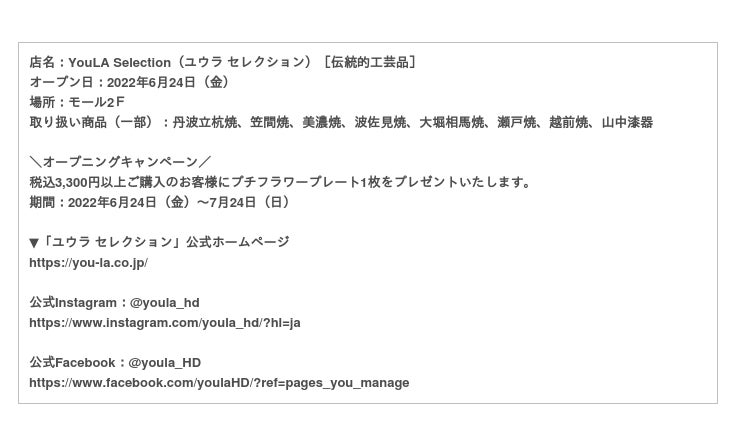 店名：YouLA Selection（ユウラ セレクション）［伝統的工芸品］
オープン日：2022年6月24日（金）
場所：モール2Ｆ
取り扱い商品（一部）：丹波立杭焼、笠間焼、美濃焼、波佐見焼、大堀相馬焼、瀬戸焼、越前焼、山中漆器

＼オープニングキャンペーン／
税込3,300円以上ご購入のお客様にプチフラワープレート1枚をプレゼントいたします。
期間：2022年6月24日（金）～7月24日（日）

▼「ユウラ セレクション」公式ホームページ
https://you-la.co.jp/

公式Instagram：@youla_hd
https://www.instagram.com/youla_hd/?hl=ja

公式Facebook：@youla_HD
https://www.facebook.com/youlaHD/?ref=pages_you_manage